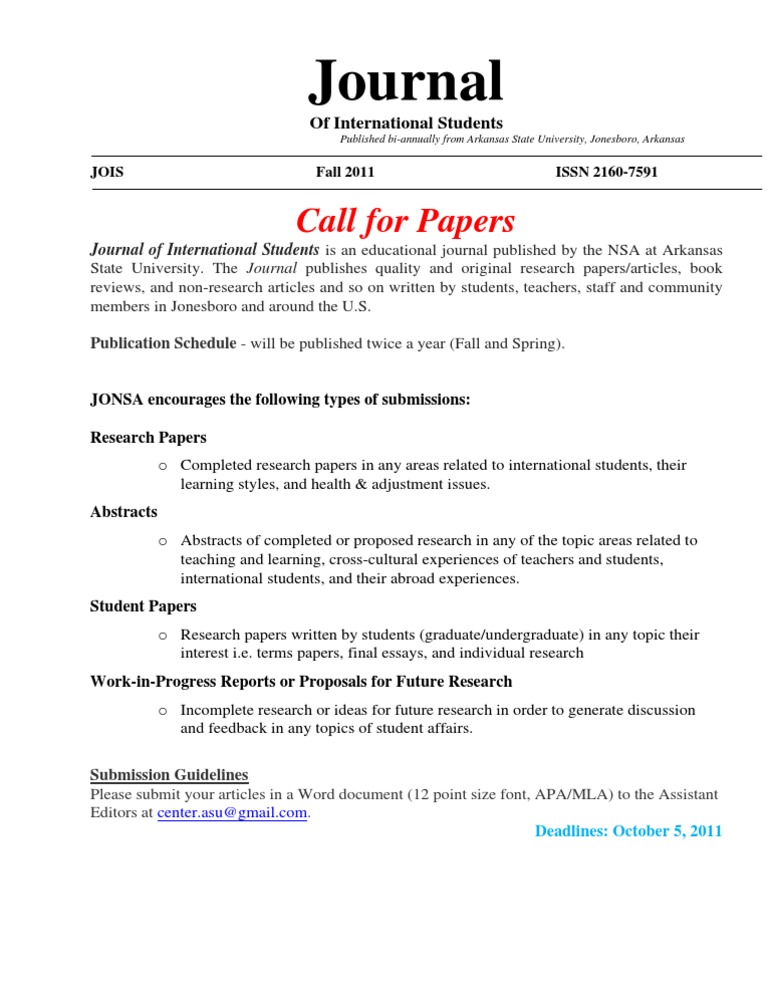 Journal

Of International Students

Published bi-annually from Arkansas State University, Jonesboro, Arkansas

JOIS Fall 2011 ISSN 2160-7591

Call for Papers

Journal of International Students is an educational journal published by the NSA at Arkansas State University. The Journal publishes quality and original research papers/articles, book reviews, and non-research articles and so on written by students, teachers, staff and community members in Jonesboro and around the U.S.

Publication Schedule - will be published twice a year (Fall and Spring).

JONSA encourages the following types of submissions:

Research Papers

o Completed research papers in any areas related to international students, their learning styles, and health & adjustment issues.

Abstracts

o Abstracts of completed or proposed research in any of the topic areas related to teaching and learning, cross-cultural experiences of teachers and students, international students, and their abroad experiences.

Student Papers

o Research papers written by students (graduate/undergraduate) in any topic their interest i.e. terms papers, final essays, and individual research

Work-in-Progress Reports or Proposals for Future Research

o Incomplete research or ideas for future research in order to generate discussion and feedback in any topics of student affairs.

Submission Guidelines

Please submit your articles in a Word document (12 point size font, APA/MLA) to the Assistant Editors at center.asu@gmail.com.

Deadlines: October 5, 2011